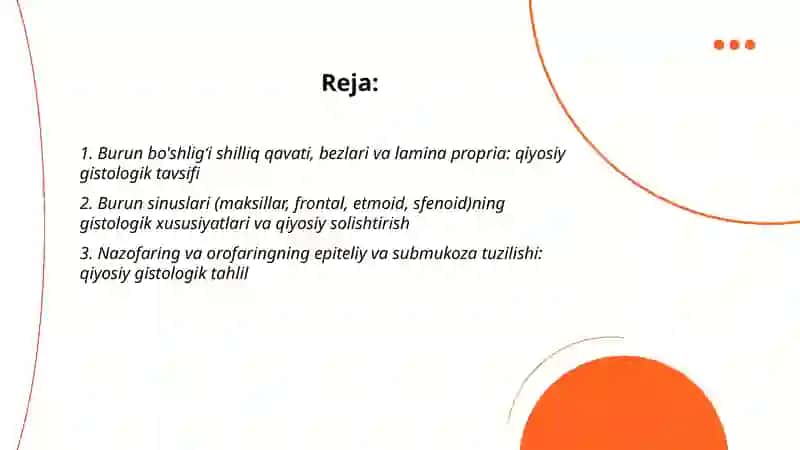 Reja:

1. Burun bo'shlig'i shilliq qavati, bezlari va lamina propria: qiyosiy gistologik tavsifi

2. Burun sinuslari (maksillar, frontal, etmoid, sfenoid)ning gistologik xususiyatlari va qiyosiy solishtirish

3. Nazofaring va orofaringning epiteliy va submukoza tuzilishi: qiyosiy gistologik tahlil